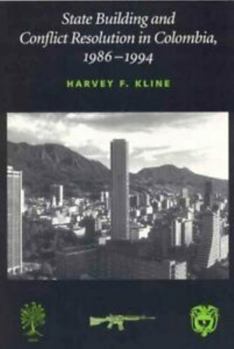 State Building and Conflict Resolution in Colombia, 1986–1994

HARVEY F. KLINE